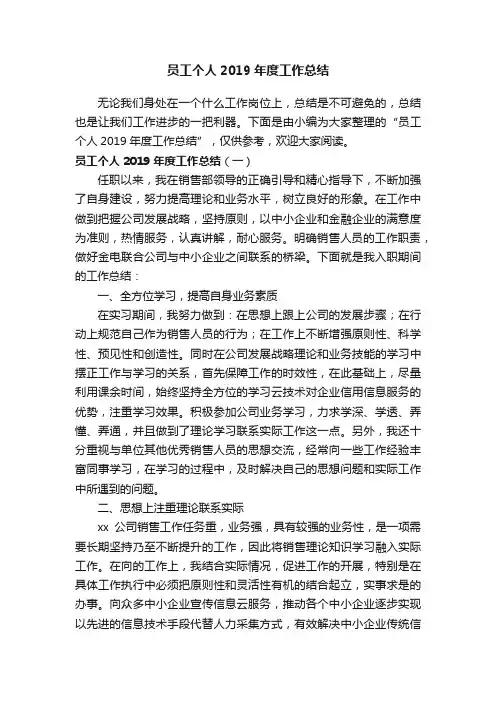 员工个人 2019 年度工作总结

无论我们身处在一个什么工作岗位上，总结是不可避免的，总结也是让我们工作进步的一把利器。下面是由小编为大家整理的“员工个人 2019 年度工作总结”，仅供参考，欢迎大家阅读。

员工个人 2019 年度工作总结（一）

任职以来，我在销售部领导的正确引导和精心指导下，不断加强了自身建设，努力提高理论和业务水平，树立良好的形象。在工作中做到把握公司发展战略，坚持原则，以中小企业和金融企业的满意度为准则，热情服务，认真讲解，耐心服务。明确销售人员的工作职责，做好金电联合公司与中小企业之间联系的桥梁。下面就是我入职期间的工作总结：

一、全方位学习，提高自身业务素质

在实习期间，我努力做到：在思想上跟上公司的发展步骤；在行动上规范自己作为销售人员的行为；在工作上不断增强原则性、科学性、预见性和创造性。同时在公司发展战略理论和业务技能的学习中摆正工作与学习的关系，首先保障工作的时效性，在此基础上，尽量利用课余时间，始终坚持全方位的学习云技术对企业信用信息服务的优势，注重学习效果。积极参加公司业务学习，力求学深、学透、弄懂、弄通，并且做到了理论学习联系实际工作这一点。另外，我还十分重视与单位其他优秀销售人员的思想交流，经常向一些工作经验丰富同事学习，在学习的过程中，及时解决自己的思想问题和实际工作中所遇到的问题。

二、思想上注重理论联系实际

xx 公司销售工作任务重，业务强，具有较强的业务性，是一项需要长期坚持乃至不断提升的工作，因此将销售理论知识学习融入实际工作。在向的工作上，我结合实际情况，促进工作的开展，特别是在具体工作执行中必须把原则性和灵活性有机的结合起立，实事求是的办事。向众多中小企业宣传信息云服务，推动各个中小企业逐步实现以先进的信息技术手段代替人力采集方式，有效解决中小企业传统信